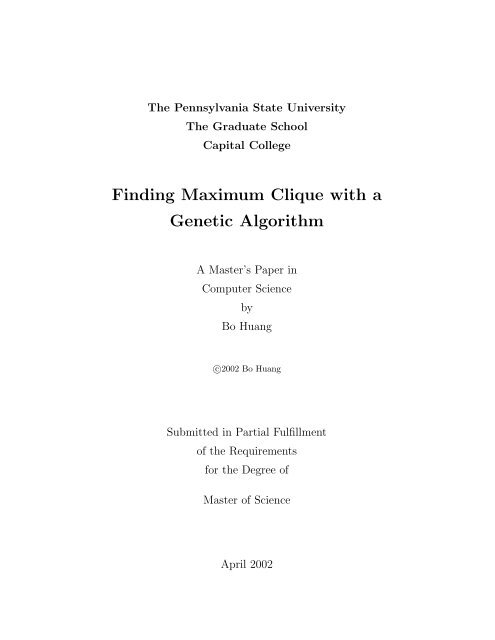 The Pennsylvania State University
The Graduate School
Capital College

Finding Maximum Clique with a Genetic Algorithm

A Master's Paper in
Computer Science
by
Bo Huang

©2002 Bo Huang

Submitted in Partial Fulfillment
of the Requirements
for the Degree of

Master of Science

April 2002